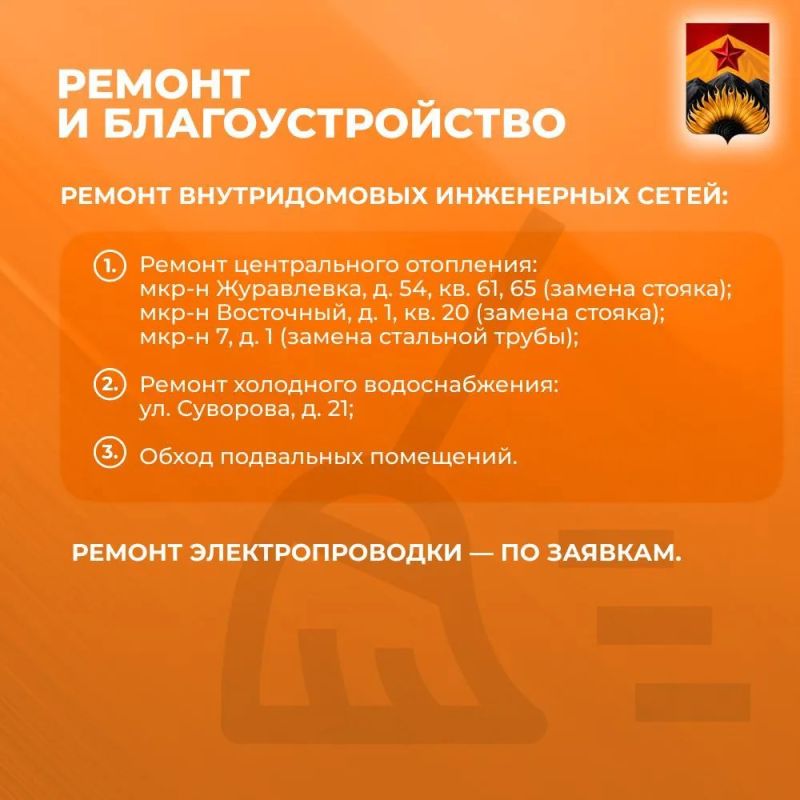 РЕМОНТ
И БЛАГОУСТРОЙСТВО

РЕМОНТ ВНУТРИДОМОВЫХ ИНЖЕНЕРНЫХ СЕТЕЙ:

1. Ремонт центрального отопления:
мкр-н Журавлевка, д. 54, кв. 61, 65 (замена стояка);
мкр-н Восточный, д. 1, кв. 20 (замена стояка);
мкр-н 7, д. 1 (замена стальной трубы);

2. Ремонт холодного водоснабжения:
ул. Суворова, д. 21;

3. Обход подвальных помещений.

РЕМОНТ ЭЛЕКТРОПРОВОДКИ — ПО ЗАЯВКАМ.